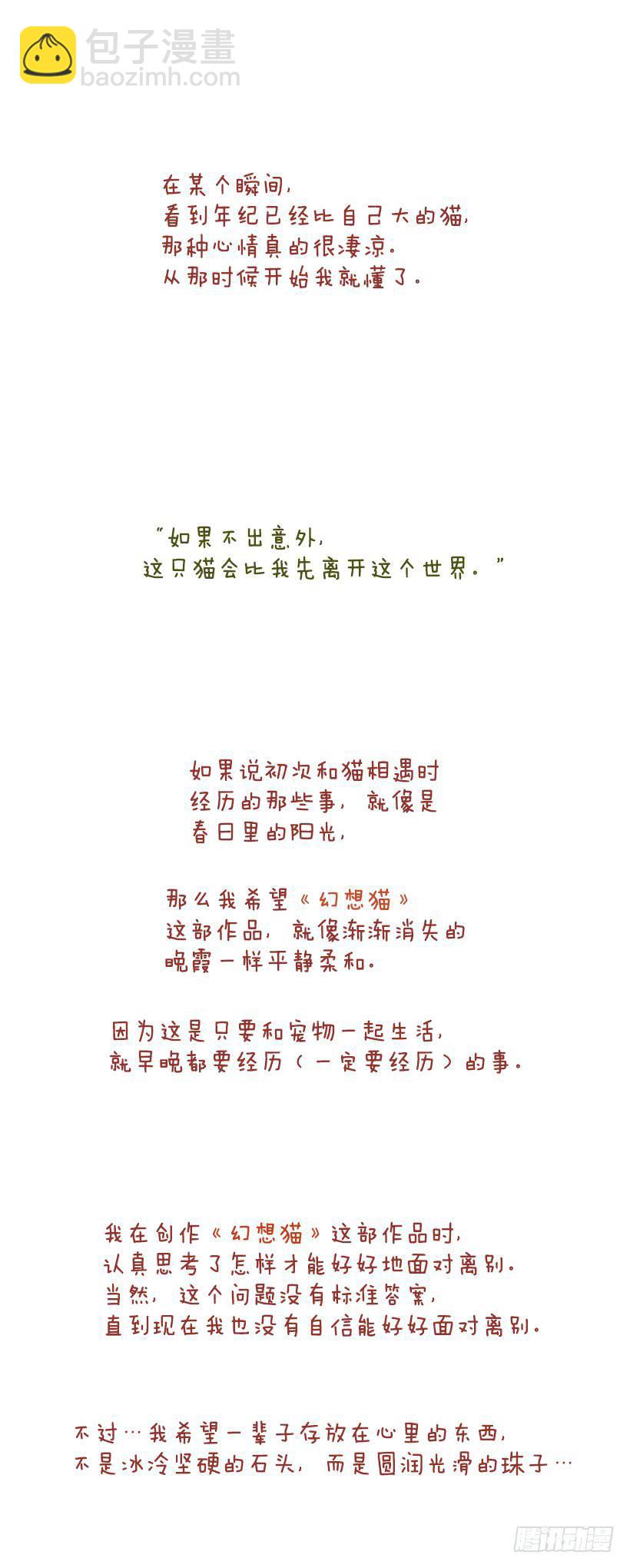 在某个瞬间，
看到年纪已经比自己大的猫，
那种心情真的很凄凉。
从那时候开始我就懂了。

“如果不出意外，
这只猫会比我先离开这个世界。”

如果说初次和猫相遇时
经历的那些事，就像是
春日里的阳光，

那么我希望《幻想猫》
这部作品，就像渐渐消失的
晚霞一样平静柔和。

因为这是只要和宠物一起生活，
就早晚都要经历（一定要经历）的事。

我在创作《幻想猫》这部作品时，
认真思考了怎样才能好好地面对离别。
当然，这个问题没有标准答案，
直到现在我也没有自信能好好面对离别。

不过…我希望一辈子存放在心里的东西，
不是冰冷坚硬的石头，而是圆润光滑的珠子…

包子漫畫
baozimh.com
腾讯动漫